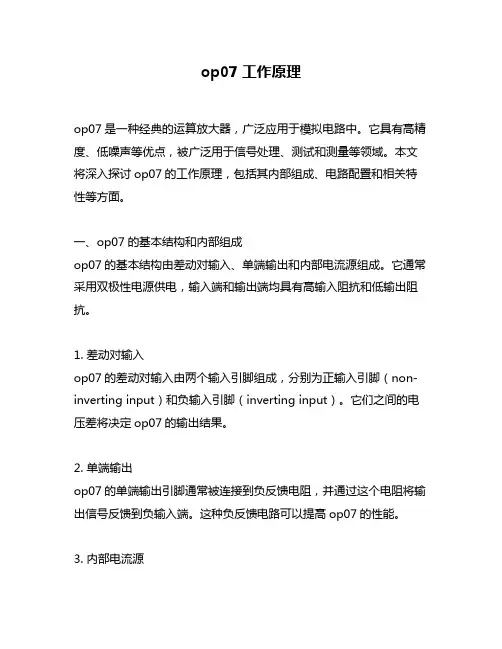 op07 工作原理

op07 是一种经典的运算放大器，广泛应用于模拟电路中。它具有高精度、低噪声等优点，被广泛用于信号处理、测试和测量等领域。本文将深入探讨 op07 的工作原理，包括其内部组成、电路配置和相关特性等方面。

一、op07 的基本结构和内部组成
op07 的基本结构由差动对输入、单端输出和内部电流源组成。它通常采用双极性电源供电，输入端和输出端均具有高输入阻抗和低输出阻抗。

1. 差动对输入
op07 的差动对输入由两个输入引脚组成，分别为正输入引脚（non-inverting input）和负输入引脚（inverting input）。它们之间的电压差将决定 op07 的输出结果。

2. 单端输出
op07 的单端输出引脚通常被连接到负反馈电阻，并通过这个电阻将输出信号反馈到负输入端。这种负反馈电路可以提高 op07 的性能。

3. 内部电流源